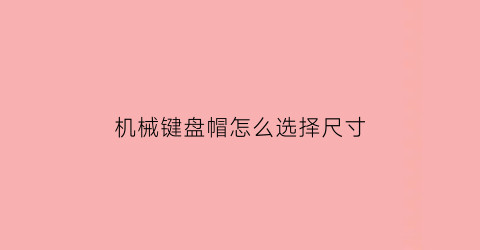 机械键盘帽怎么选择尺寸